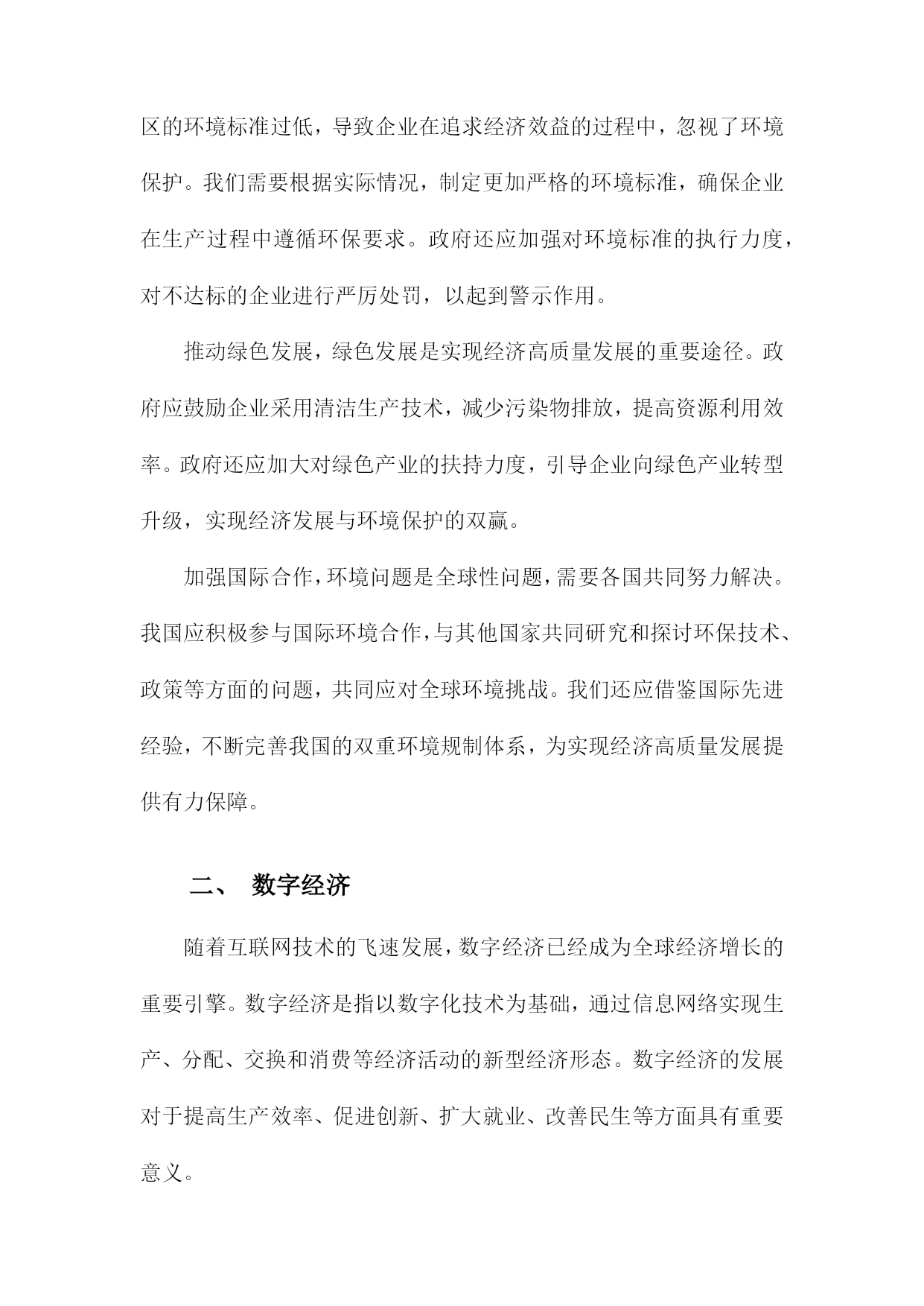 区的环境标准过低，导致企业在追求经济效益的过程中，忽视了环境保护。我们需要根据实际情况，制定更加严格的环境标准，确保企业在生产过程中遵循环保要求。政府还应加强对环境标准的执行力度，对不达标的企业进行严厉处罚，以起到警示作用。

推动绿色发展，绿色发展是实现经济高质量发展的重要途径。政府应鼓励企业采用清洁生产技术，减少污染物排放，提高资源利用效率。政府还应加大对绿色产业的扶持力度，引导企业向绿色产业转型升级，实现经济发展与环境保护的双赢。

加强国际合作，环境问题是全球性问题，需要各国共同努力解决。我国应积极参与国际环境合作，与其他国家共同研究和探讨环保技术、政策等方面的问题，共同应对全球环境挑战。我们还应借鉴国际先进经验，不断完善我国的双重环境规制体系，为实现经济高质量发展提供有力保障。

二、 数字经济

随着互联网技术的飞速发展，数字经济已经成为全球经济增长的重要引擎。数字经济是指以数字化技术为基础，通过信息网络实现生产、分配、交换和消费等经济活动的新型经济形态。数字经济的发展对于提高生产效率、促进创新、扩大就业、改善民生等方面具有重要意义。